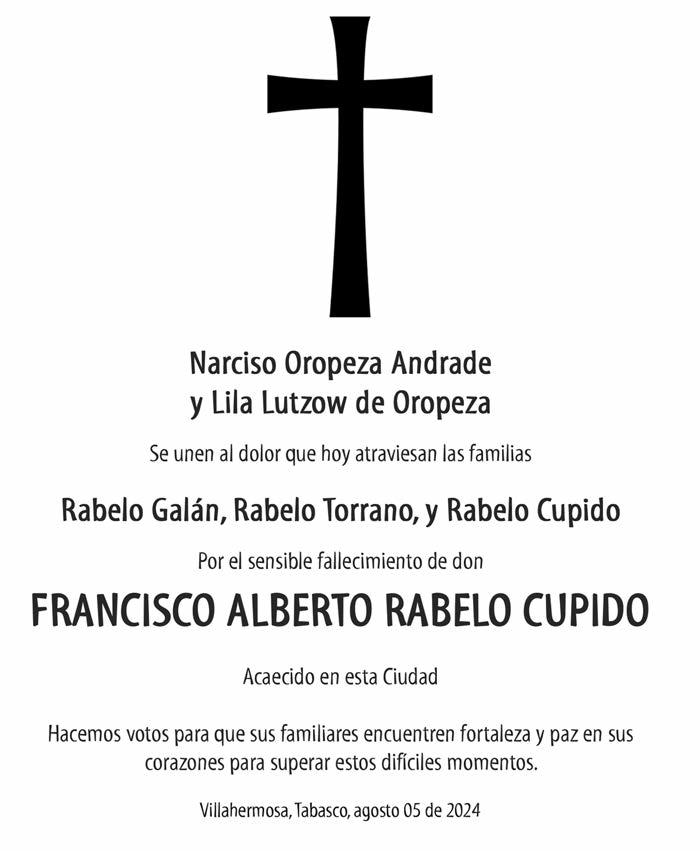 Narciso Oropeza Andrade
y Lila Lutzow de Oropeza

Se unen al dolor que hoy atraviesan las familias

Rabelo Galán, Rabelo Torrano, y Rabelo Cupido

Por el sensible fallecimiento de don

FRANCISCO ALBERTO RABELO CUPIDO

Acaecido en esta Ciudad

Hacemos votos para que sus familiares encuentren fortaleza y paz en sus corazones para superar estos difíciles momentos.

Villahermosa, Tabasco, agosto 05 de 2024